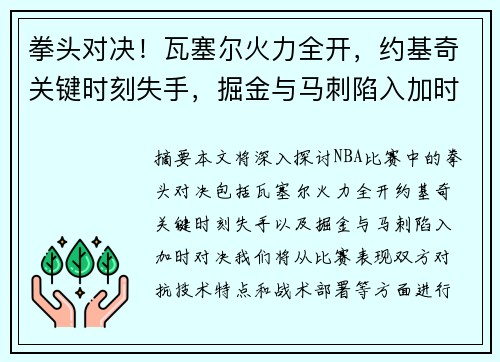 拳头对决！瓦塞尔火力全开，约基奇关键时刻失手，掘金与马刺陷入加时

摘要本文将深入探讨NBA比赛中的拳头对决包括瓦塞尔火力全开约基奇关键时刻失手以及掘金与马刺陷入加时对决我们将从比赛表现双方对抗技术特点和战术部署等方面进行